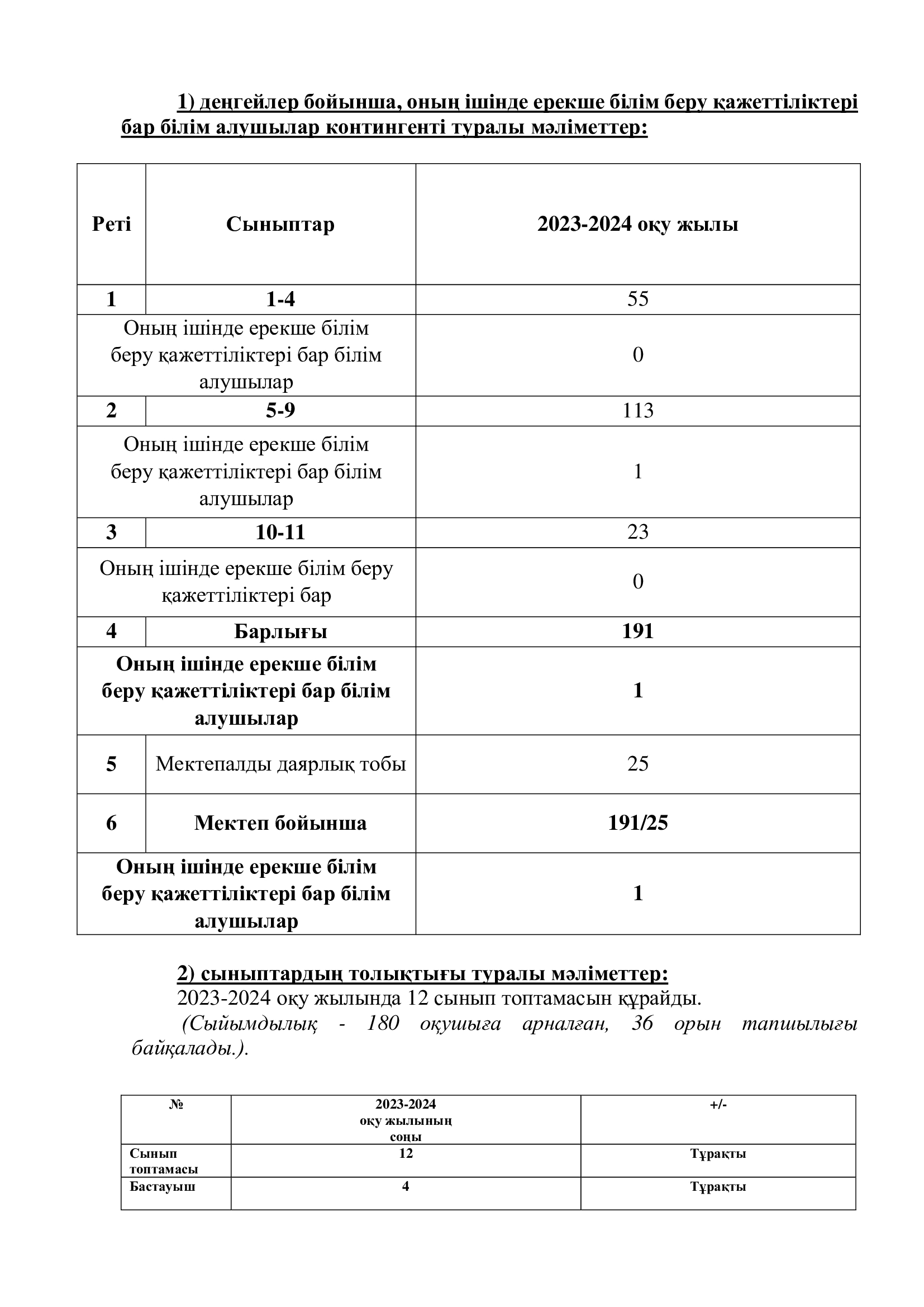 1) деңгейлер бойынша, оның ішінде ерекше білім беру қажеттіліктері бар білім алушылар контингенті туралы мәліметтер:

| Реті | Сыныптар | 2023-2024 оқу жылы |
|---|---|---|
| 1 | 1-4 | 55 |
| Оның ішінде ерекше білім беру қажеттіліктері бар білім алушылар | | 0 |
| 2 | 5-9 | 113 |
| Оның ішінде ерекше білім беру қажеттіліктері бар білім алушылар | | 1 |
| 3 | 10-11 | 23 |
| Оның ішінде ерекше білім беру қажеттіліктері бар | | 0 |
| 4 | Барлығы | 191 |
| Оның ішінде ерекше білім беру қажеттіліктері бар білім алушылар | | 1 |
| 5 | Мектепалды даярлық тобы | 25 |
| 6 | Мектеп бойынша | 191/25 |
| Оның ішінде ерекше білім беру қажеттіліктері бар білім алушылар | | 1 |

2) сыныптардың толықтығы туралы мәліметтер:
2023-2024 оқу жылында 12 сынып топтамасын құрайды.
(Сыйымдылық - 180 оқушыға арналған, 36 орын тапшылығы байқалады.).

| № | 2023-2024 оқу жылының соңы | +/- |
|---|---|---|
| Сынып топтамасы | 12 | Тұрақты |
| Бастауыш | 4 | Тұрақты |